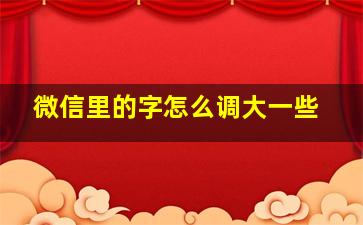 微信里的字怎么调大一些